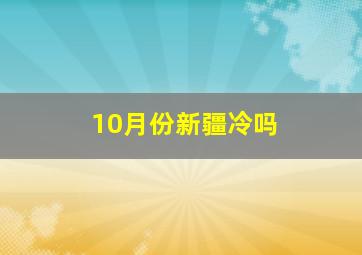 10月份新疆冷吗